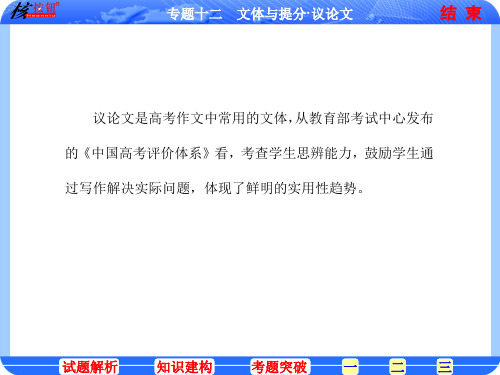 核按钮

专题十二　文体与提分·议论文

结 束

议论文是高考作文中常用的文体，从教育部考试中心发布的《中国高考评价体系》看，考查学生思辨能力，鼓励学生通过写作解决实际问题，体现了鲜明的实用性趋势。

试题解析　知识建构　考题突破　一　二　三